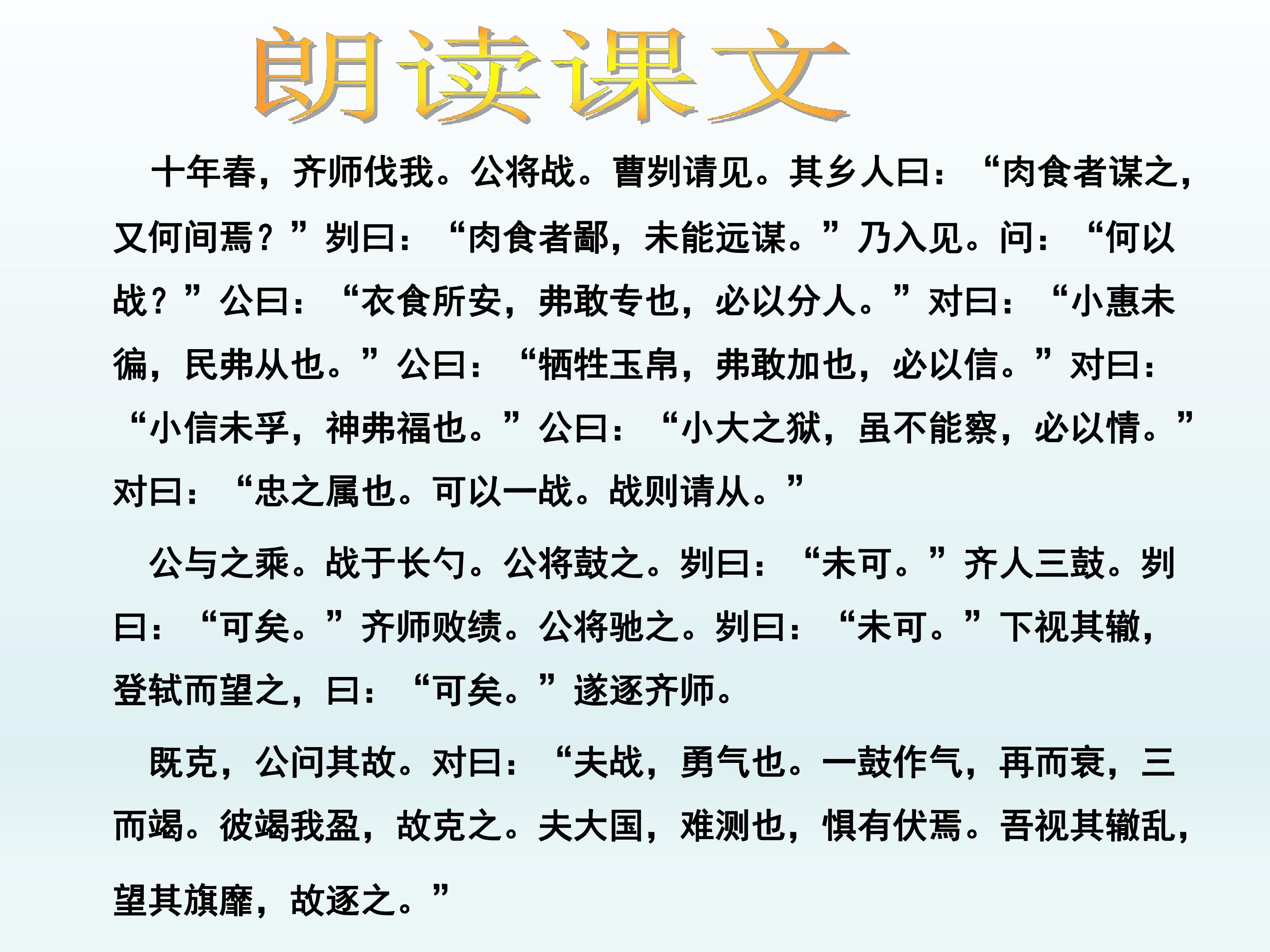 朗读课文

十年春，齐师伐我。公将战。曹刿请见。其乡人曰：“肉食者谋之，又何间焉？”刿曰：“肉食者鄙，未能远谋。”乃入见。问：“何以战？”公曰：“衣食所安，弗敢专也，必以分人。”对曰：“小惠未徧，民弗从也。”公曰：“牺牲玉帛，弗敢加也，必以信。”对曰：“小信未孚，神弗福也。”公曰：“小大之狱，虽不能察，必以情。”对曰：“忠之属也。可以一战。战则请从。”

公与之乘。战于长勺。公将鼓之。刿曰：“未可。”齐人三鼓。刿曰：“可矣。”齐师败绩。公将驰之。刿曰：“未可。”下视其辙，登轼而望之，曰：“可矣。”遂逐齐师。

既克，公问其故。对曰：“夫战，勇气也。一鼓作气，再而衰，三而竭。彼竭我盈，故克之。夫大国，难测也，惧有伏焉。吾视其辙乱，望其旗靡，故逐之。”